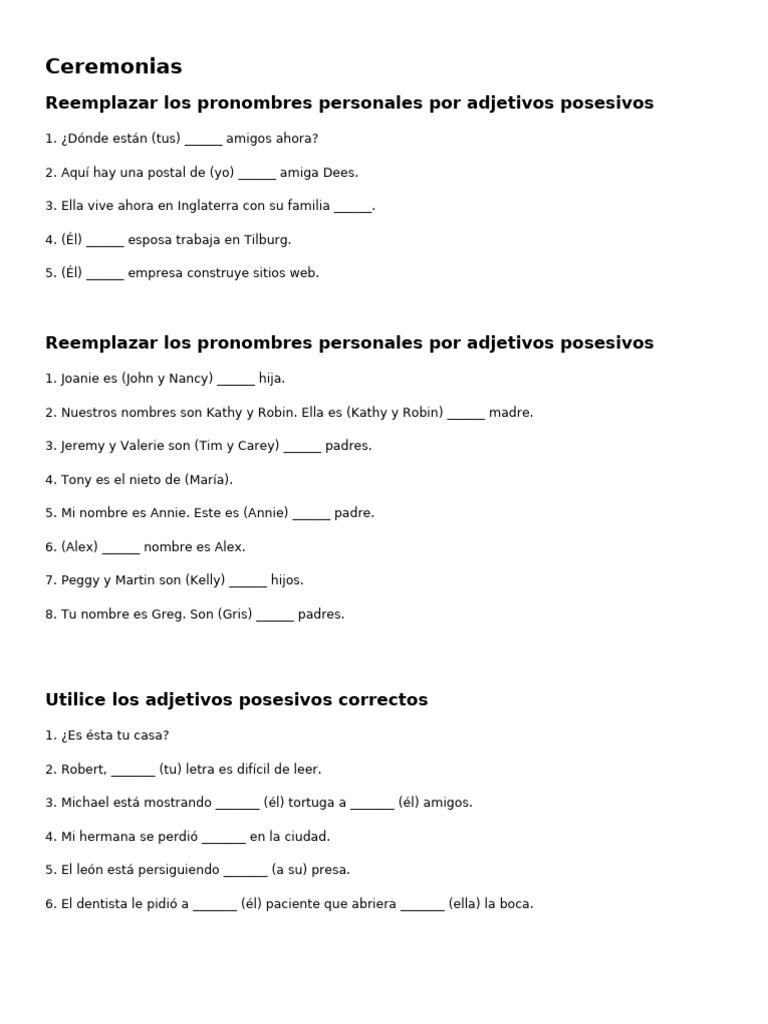 Ceremonias

Reemplazar los pronombres personales por adjetivos posesivos

1. ¿Dónde están (tus) ______ amigos ahora?

2. Aquí hay una postal de (yo) ______ amiga Dees.

3. Ella vive ahora en Inglaterra con su familia ______.

4. (Él) ______ esposa trabaja en Tilburg.

5. (Él) ______ empresa construye sitios web.

Reemplazar los pronombres personales por adjetivos posesivos

1. Joanie es (John y Nancy) ______ hija.

2. Nuestros nombres son Kathy y Robin. Ella es (Kathy y Robin) ______ madre.

3. Jeremy y Valerie son (Tim y Carey) ______ padres.

4. Tony es el nieto de (María).

5. Mi nombre es Annie. Este es (Annie) ______ padre.

6. (Alex) ______ nombre es Alex.

7. Peggy y Martin son (Kelly) ______ hijos.

8. Tu nombre es Greg. Son (Gris) ______ padres.

Utilice los adjetivos posesivos correctos

1. ¿Es ésta tu casa?

2. Robert, _______ (tu) letra es difícil de leer.

3. Michael está mostrando _______ (él) tortuga a _______ (él) amigos.

4. Mi hermana se perdió _______ en la ciudad.

5. El león está persiguiendo _______ (a su) presa.

6. El dentista le pidió a _______ (él) paciente que abriera _______ (ella) la boca.